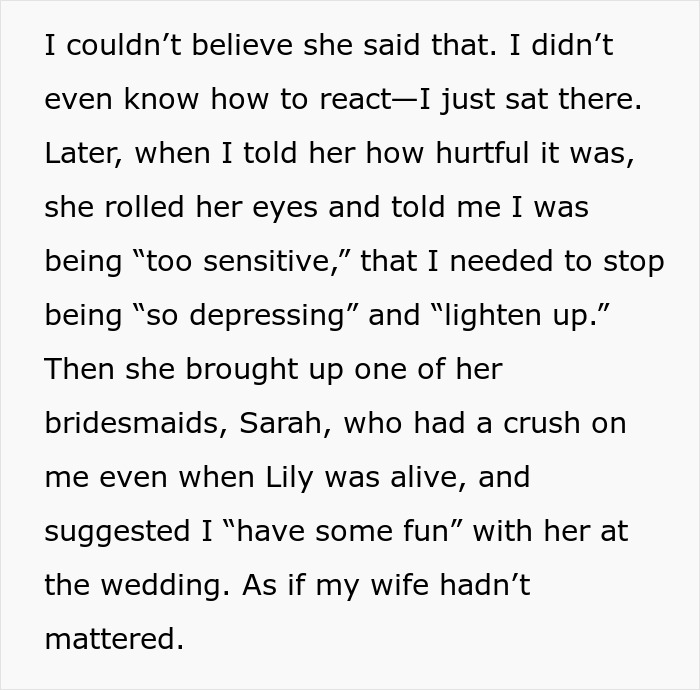 I couldn’t believe she said that. I didn’t even know how to react—I just sat there. Later, when I told her how hurtful it was, she rolled her eyes and told me I was being “too sensitive,” that I needed to stop being “so depressing” and “lighten up.” Then she brought up one of her bridesmaids, Sarah, who had a crush on me even when Lily was alive, and suggested I “have some fun” with her at the wedding. As if my wife hadn’t mattered.